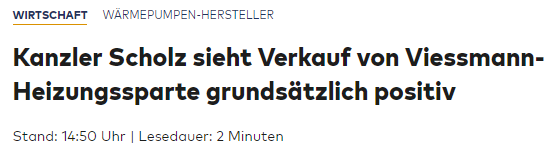 WIRTSCHAFT WÄRMEPUMPEN-HERSTELLER

Kanzler Scholz sieht Verkauf von Viessmann-Heizungssparte grundsätzlich positiv

Stand: 14:50 Uhr | Lesedauer: 2 Minuten